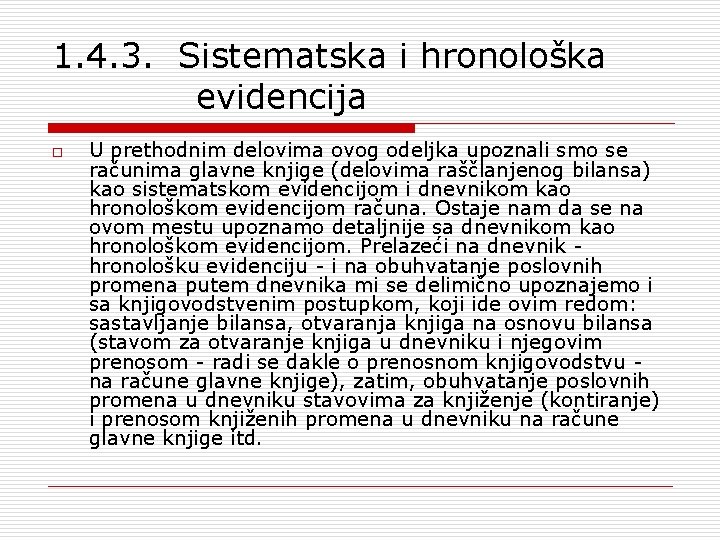 1.4.3. Sistematska i hronološka evidencija

U prethodnim delovima ovog odeljka upoznali smo se računima glavne knjige (delovima raščlanjenog bilansa) kao sistematskom evidencijom i dnevnikom kao hronološkom evidencijom računa. Ostaje nam da se na ovom mestu upoznamo detaljnije sa dnevnikom kao hronološkom evidencijom. Prelazeći na dnevnik - hronološku evidenciju - i na obuhvatanje poslovnih promena putem dnevnika mi se delimično upoznajemo i sa knjigovodstvenim postupkom, koji ide ovim redom: sastavljanje bilansa, otvaranja knjiga na osnovu bilansa (stavom za otvaranje knjiga u dnevniku i njegovim prenosom - radi se dakle o prenosnom knjigovodstvu - na račune glavne knjige), zatim, obuhvatanje poslovnih promena u dnevniku stavovima za knjiženje (kontiranje) i prenosom knjiženih promena u dnevniku na račune glavne knjige itd.